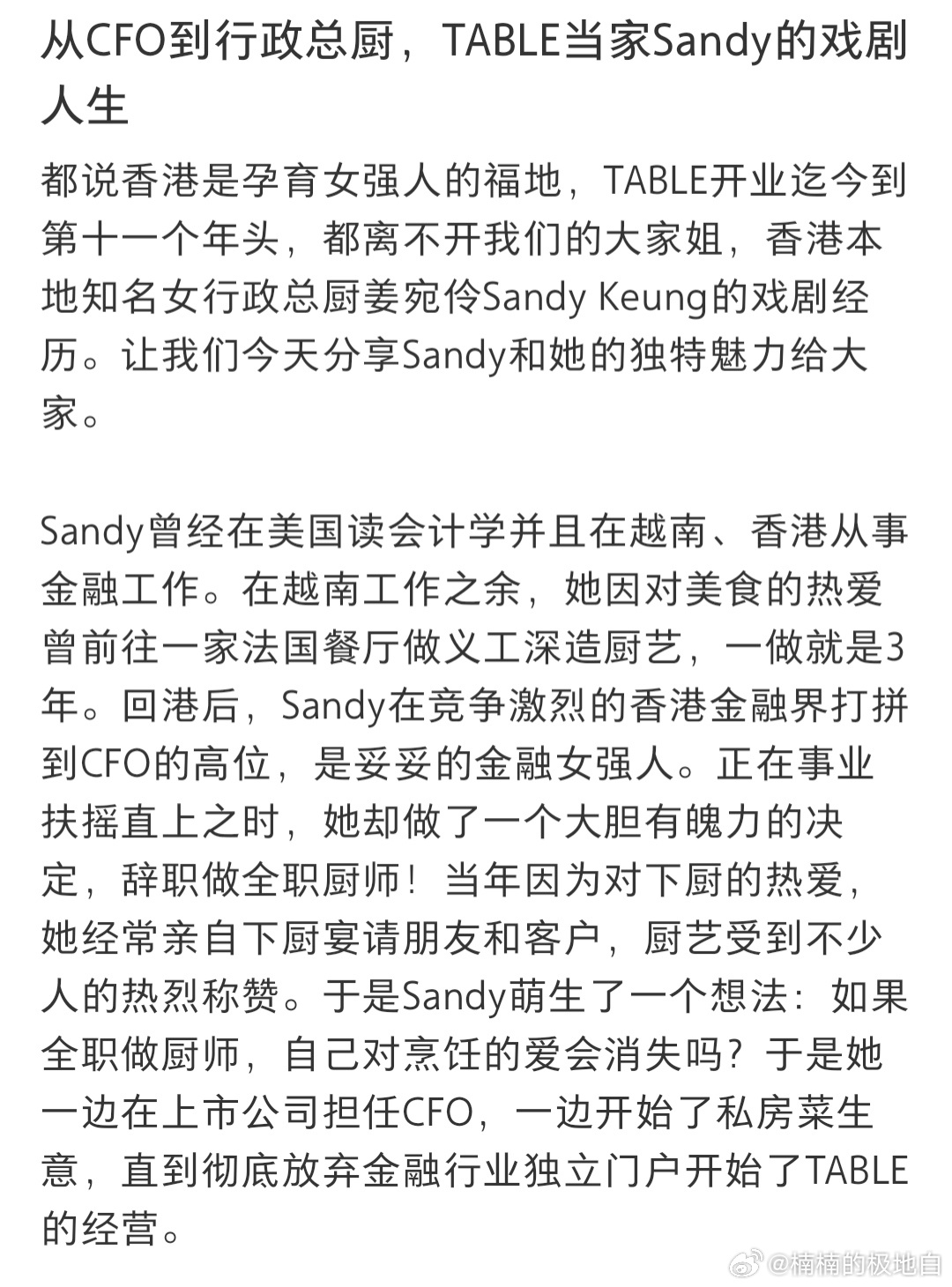 从CFO到行政总厨，TABLE当家Sandy的戏剧人生

都说香港是孕育女强人的福地，TABLE开业迄今到第十一个年头，都离不开我们的大家姐，香港本地知名女行政总厨姜宛伶Sandy Keung的戏剧经历。让我们今天分享Sandy和她的独特魅力给大家。

Sandy曾经在美国读会计学并且在越南、香港从事金融工作。在越南工作之余，她因对美食的热爱曾前往一家法国餐厅做义工深造厨艺，一做就是3年。回港后，Sandy在竞争激烈的香港金融界打拼到CFO的高位，是妥妥的金融女强人。正在事业扶摇直上之时，她却做了一个大胆有魄力的决定，辞职做全职厨师！当年因为对下厨的热爱，她经常亲自下厨宴请朋友和客户，厨艺受到不少人的热烈称赞。于是Sandy萌生了一个想法：如果全职做厨师，自己对烹饪的爱会消失吗？于是她一边在上市公司担任CFO，一边开始了私房菜生意，直到彻底放弃金融行业独立门户开始了TABLE的经营。

@楠楠的极地自